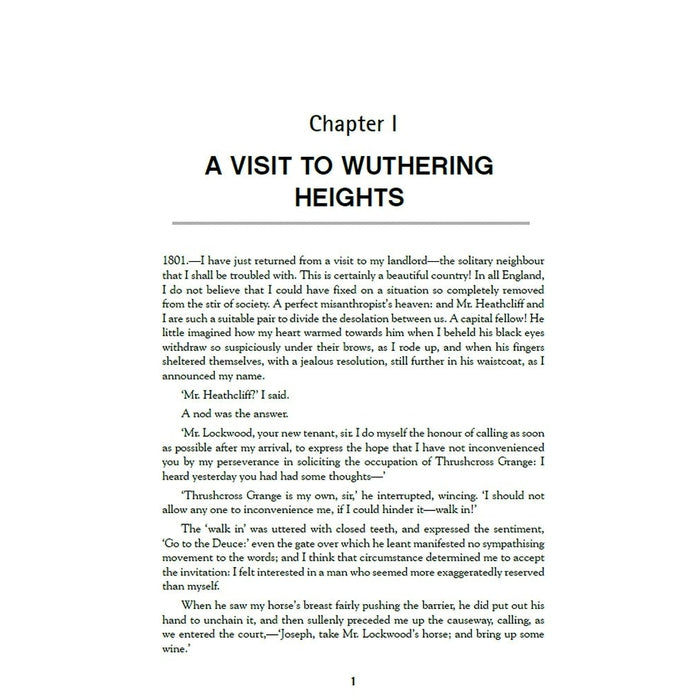 Chapter I

A VISIT TO WUTHERING HEIGHTS

1801.—I have just returned from a visit to my landlord—the solitary neighbour that I shall be troubled with. This is certainly a beautiful country! In all England, I do not believe that I could have fixed on a situation so completely removed from the stir of society. A perfect misanthropist's heaven: and Mr. Heathcliff and I are such a suitable pair to divide the desolation between us. A capital fellow! He little imagined how my heart warmed towards him when I beheld his black eyes withdraw so suspiciously under their brows, as I rode up, and when his fingers sheltered themselves, with a jealous resolution, still further in his waistcoat, as I announced my name.

'Mr. Heathcliff?' I said.

A nod was the answer.

'Mr. Lockwood, your new tenant, sir. I do myself the honour of calling as soon as possible after my arrival, to express the hope that I have not inconvenienced you by my perseverance in soliciting the occupation of Thrushcross Grange: I heard yesterday you had had some thoughts—'

'Thrushcross Grange is my own, sir,' he interrupted, wincing. 'I should not allow any one to inconvenience me, if I could hinder it—walk in!'

The 'walk in' was uttered with closed teeth, and expressed the sentiment, 'Go to the Deuce:' even the gate over which he leant manifested no sympathising movement to the words; and I think that circumstance determined me to accept the invitation: I felt interested in a man who seemed more exaggeratedly reserved than myself.

When he saw my horse's breast fairly pushing the barrier, he did put out his hand to unchain it, and then sullenly preceded me up the causeway, calling, as we entered the court,—'Joseph, take Mr. Lockwood's horse; and bring up some wine.'

1